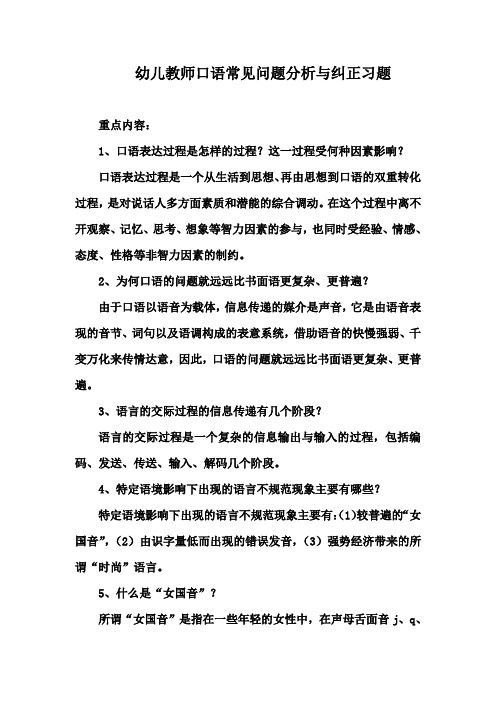 幼儿教师口语常见问题分析与纠正习题

重点内容：

1、口语表达过程是怎样的过程？这一过程受何种因素影响？

口语表达过程是一个从生活到思想、再由思想到口语的双重转化过程，是对说话人多方面素质和潜能的综合调动。在这个过程中离不开观察、记忆、思考、想象等智力因素的参与，也同时受经验、情感、态度、性格等非智力因素的制约。

2、为何口语的问题就远远比书面语更复杂、更普遍？

由于口语以语音为载体，信息传递的媒介是声音，它是由语音表现的音节、词句以及语调构成的表意系统，借助语音的快慢强弱、千变万化来传情达意，因此，口语的问题就远远比书面语更复杂、更普遍。

3、语言的交际过程的信息传递有几个阶段？

语言的交际过程是一个复杂的信息输出与输入的过程，包括编码、发送、传送、输入、解码几个阶段。

4、特定语境影响下出现的语言不规范现象主要有哪些？

特定语境影响下出现的语言不规范现象主要有:(1)较普遍的“女国音”，(2) 由识字量低而出现的错误发音，(3) 强势经济带来的所谓“时尚”语言。

5、什么是“女国音”？

所谓“女国音”是指在一些年轻的女性中，在声母舌面音 j、q、